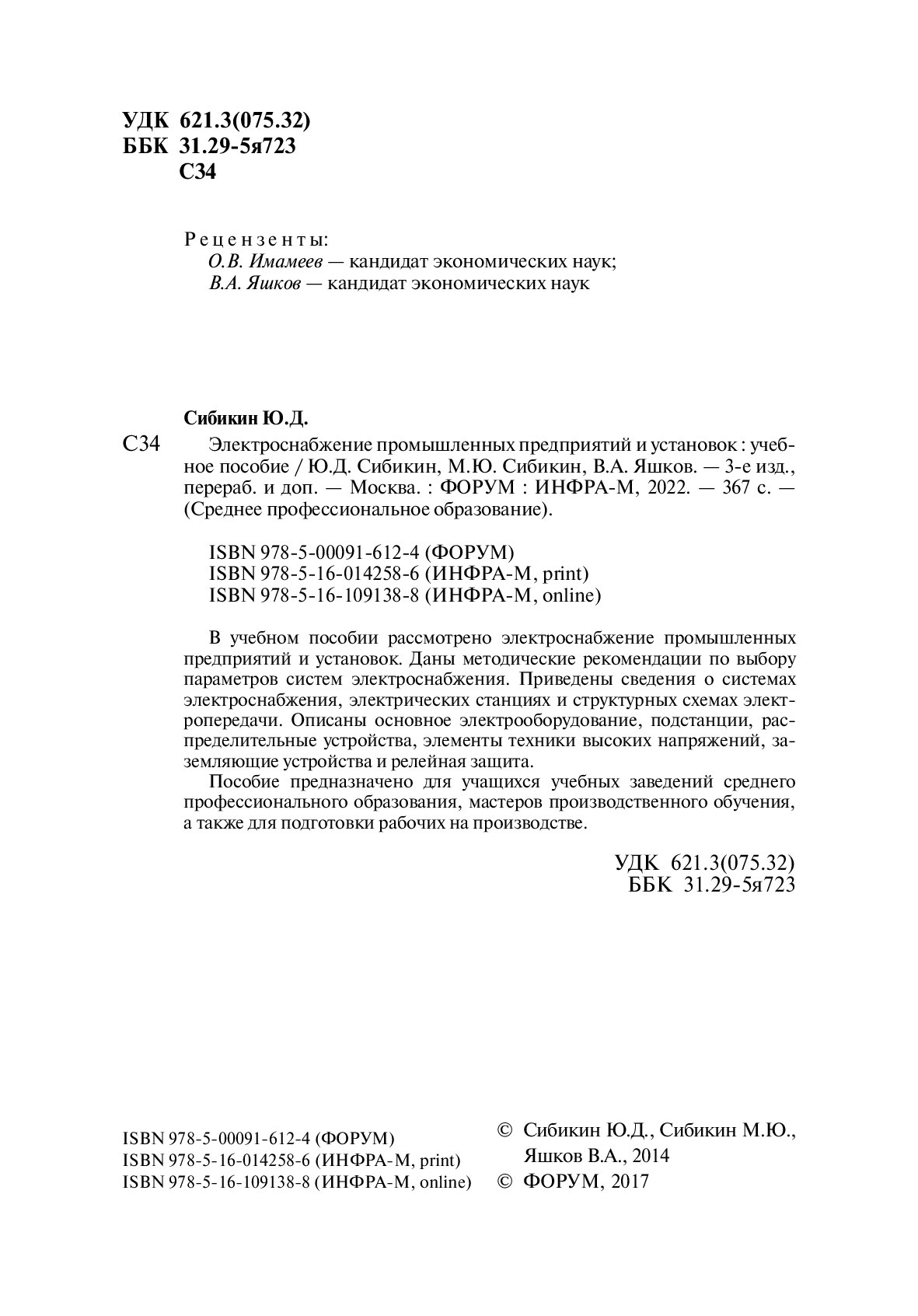 УДК 621.3(075.32)
ББК 31.29-5я723
С34

Рецензенты:
О.В. Имамеев — кандидат экономических наук;
В.А. Яшков — кандидат экономических наук

Сибикин Ю.Д.

С34 Электроснабжение промышленных предприятий и установок : учебное пособие / Ю.Д. Сибикин, М.Ю. Сибикин, В.А. Яшков. — 3-е изд., перераб. и доп. — Москва. : ФОРУМ : ИНФРА-М, 2022. — 367 с. — (Среднее профессиональное образование).

ISBN 978-5-00091-612-4 (ФОРУМ)
ISBN 978-5-16-014258-6 (ИНФРА-М, print)
ISBN 978-5-16-109138-8 (ИНФРА-М, online)

В учебном пособии рассмотрено электроснабжение промышленных предприятий и установок. Даны методические рекомендации по выбору параметров систем электроснабжения. Приведены сведения о системах электроснабжения, электрических станциях и структурных схемах электропередачи. Описаны основное электрооборудование, подстанции, распределительные устройства, элементы техники высоких напряжений, заземляющие устройства и релейная защита.

Пособие предназначено для учащихся учебных заведений среднего профессионального образования, мастеров производственного обучения, а также для подготовки рабочих на производстве.

УДК 621.3(075.32)
ББК 31.29-5я723

ISBN 978-5-00091-612-4 (ФОРУМ)
ISBN 978-5-16-014258-6 (ИНФРА-М, print)
ISBN 978-5-16-109138-8 (ИНФРА-М, online)

© Сибикин Ю.Д., Сибикин М.Ю., Яшков В.А., 2014
© ФОРУМ, 2017